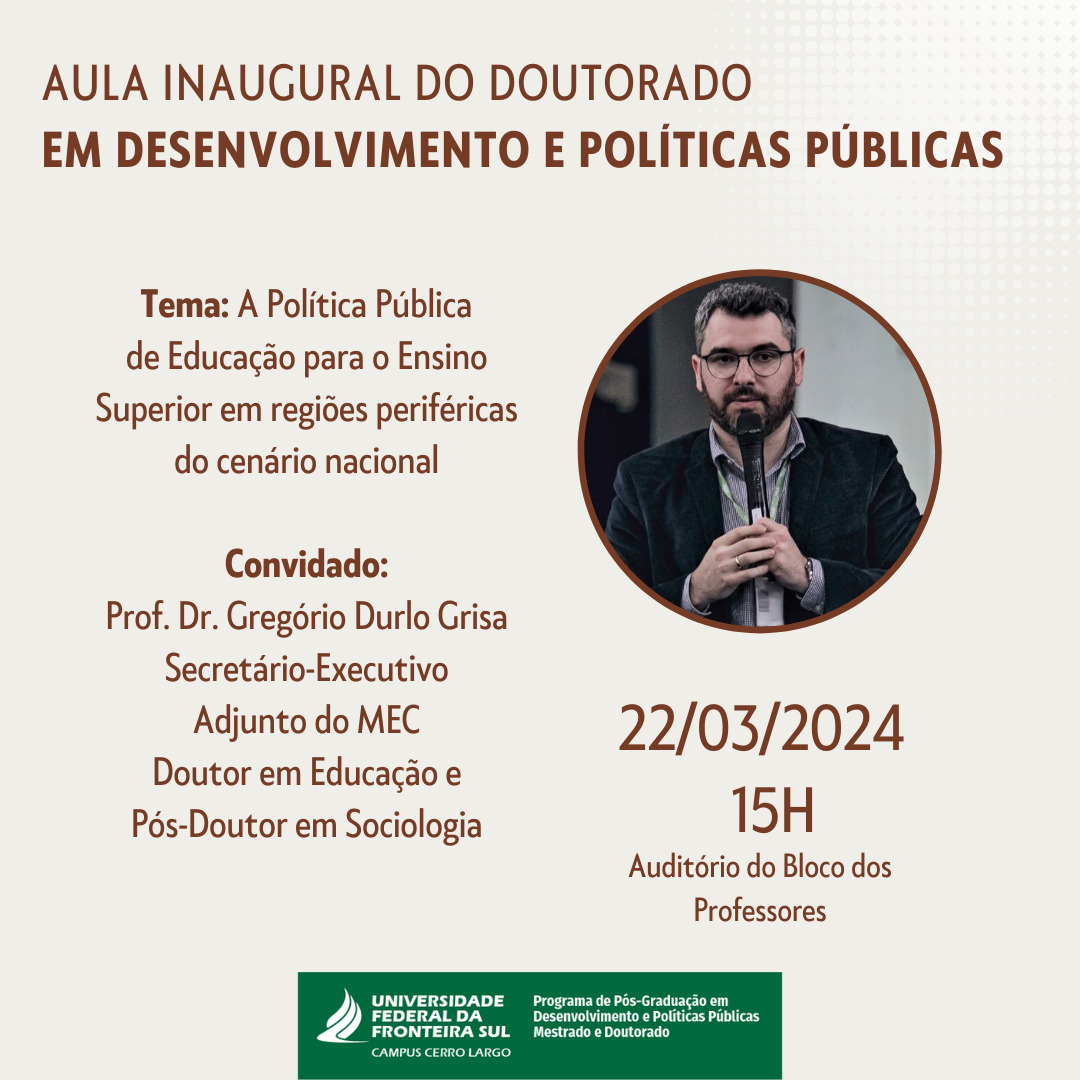 AULA INAUGURAL DO DOUTORADO
EM DESENVOLVIMENTO E POLÍTICAS PÚBLICAS

Tema: A Política Pública de Educação para o Ensino Superior em regiões periféricas do cenário nacional

Convidado:
Prof. Dr. Gregório Durlo Grisa
Secretário-Executivo Adjunto do MEC
Doutor em Educação e Pós-Doutor em Sociologia

22/03/2024
15H
Auditório do Bloco dos Professores

UNIVERSIDADE FEDERAL DA FRONTEIRA SUL
CAMPUS CERRO LARGO

Programa de Pós-Graduação em Desenvolvimento e Políticas Públicas
Mestrado e Doutorado